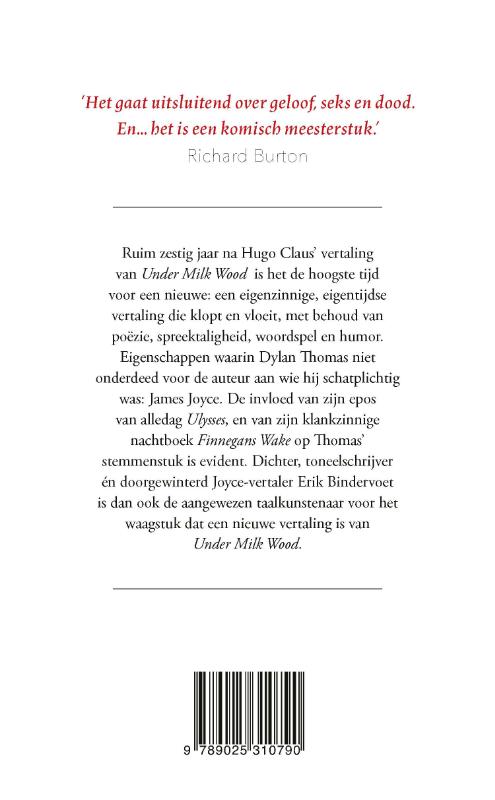 'Het gaat uitsluitend over geloof, seks en dood. En... het is een komisch meesterstuk.'
Richard Burton

Ruim zestig jaar na Hugo Claus' vertaling van Under Milk Wood is het de hoogste tijd voor een nieuwe: een eigenzinnige, eigentijdse vertaling die klopt en vloeit, met behoud van poëzie, spreektaligheid, woordspel en humor. Eigenschappen waarin Dylan Thomas niet onderdeed voor de auteur aan wie hij schatplichtig was: James Joyce. De invloed van zijn epos van alledag Ulysses, en van zijn klankzinnige nachtboek Finnegans Wake op Thomas' stemmenstuk is evident. Dichter, toneelschrijver én doorgewinterd Joyce-vertaler Erik Bindervoet is dan ook de aangewezen taalkunstenaar voor het waagstuk dat een nieuwe vertaling is van Under Milk Wood.

9 789025 310790